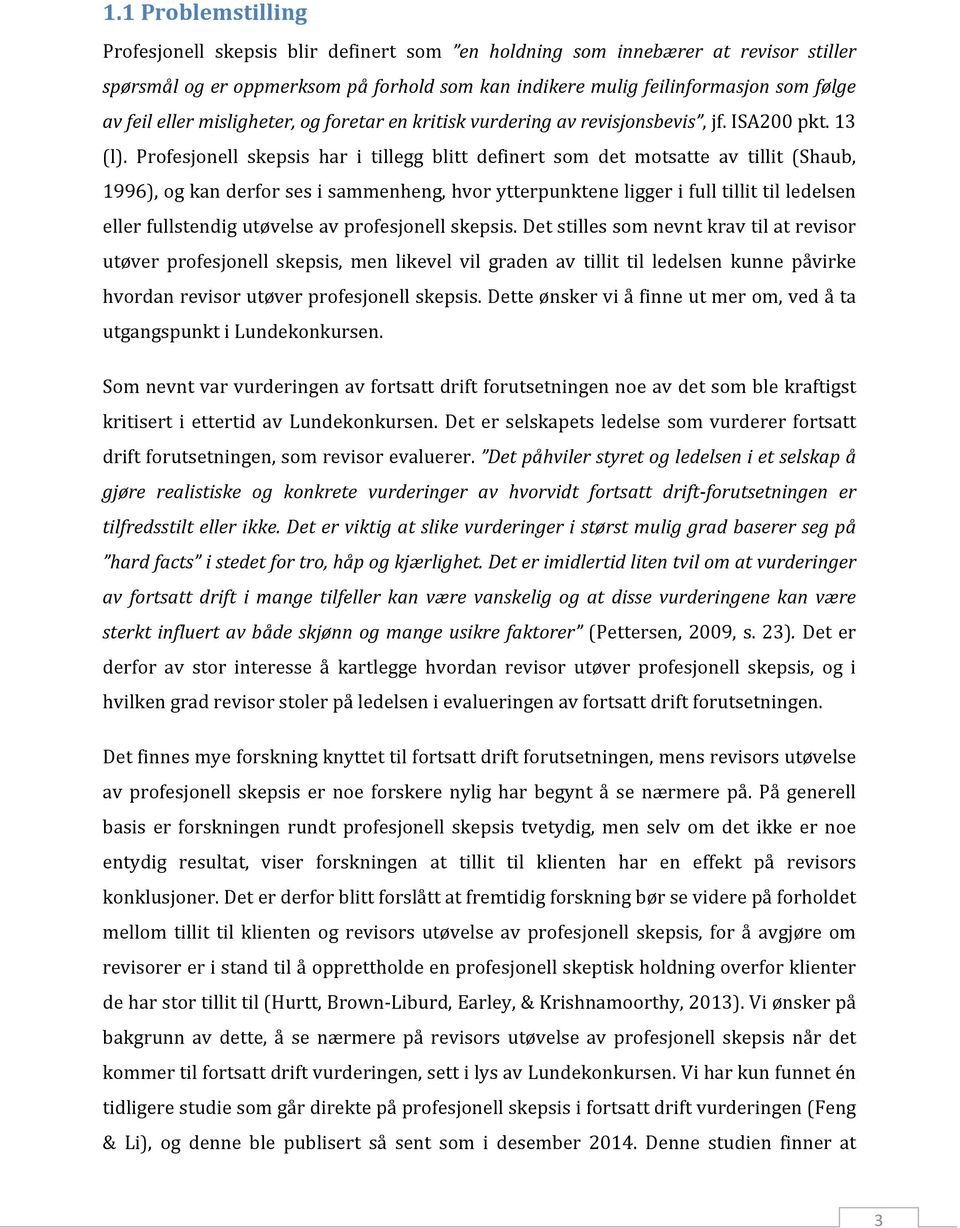 1.1 Problemstilling

Profesjonell skepsis blir definert som "en holdning som innebærer at revisor stiller spørsmål og er oppmerksom på forhold som kan indikere mulig feilinformasjon som følge av feil eller misligheter, og foretar en kritisk vurdering av revisjonsbevis", jf. ISA200 pkt. 13 (l). Profesjonell skepsis har i tillegg blitt definert som det motsatte av tillit (Shaub, 1996), og kan derfor ses i sammenheng, hvor ytterpunktene ligger i full tillit til ledelsen eller fullstendig utøvelse av profesjonell skepsis. Det stilles som nevnt krav til at revisor utøver profesjonell skepsis, men likevel vil graden av tillit til ledelsen kunne påvirke hvordan revisor utøver profesjonell skepsis. Dette ønsker vi å finne ut mer om, ved å ta utgangspunkt i Lundekonkursen.

Som nevnt var vurderingen av fortsatt drift forutsetningen noe av det som ble kraftigst kritisert i ettertid av Lundekonkursen. Det er selskapets ledelse som vurderer fortsatt drift forutsetningen, som revisor evaluerer. "Det påhviler styret og ledelsen i et selskap å gjøre realistiske og konkrete vurderinger av hvorvidt fortsatt drift-forutsetningen er tilfredsstilt eller ikke. Det er viktig at slike vurderinger i størst mulig grad baserer seg på "hard facts" i stedet for tro, håp og kjærlighet. Det er imidlertid liten tvil om at vurderinger av fortsatt drift i mange tilfeller kan være vanskelig og at disse vurderingene kan være sterkt influert av både skjønn og mange usikre faktorer" (Pettersen, 2009, s. 23). Det er derfor av stor interesse å kartlegge hvordan revisor utøver profesjonell skepsis, og i hvilken grad revisor stoler på ledelsen i evalueringen av fortsatt drift forutsetningen.

Det finnes mye forskning knyttet til fortsatt drift forutsetningen, mens revisors utøvelse av profesjonell skepsis er noe forskere nylig har begynt å se nærmere på. På generell basis er forskningen rundt profesjonell skepsis tvetydig, men selv om det ikke er noe entydig resultat, viser forskningen at tillit til klienten har en effekt på revisors konklusjoner. Det er derfor blitt forslått at fremtidig forskning bør se videre på forholdet mellom tillit til klienten og revisors utøvelse av profesjonell skepsis, for å avgjøre om revisorer er i stand til å opprettholde en profesjonell skeptisk holdning overfor klienter de har stor tillit til (Hurtt, Brown-Liburd, Earley, & Krishnamoorthy, 2013). Vi ønsker på bakgrunn av dette, å se nærmere på revisors utøvelse av profesjonell skepsis når det kommer til fortsatt drift vurderingen, sett i lys av Lundekonkursen. Vi har kun funnet én tidligere studie som går direkte på profesjonell skepsis i fortsatt drift vurderingen (Feng & Li), og denne ble publisert så sent som i desember 2014. Denne studien finner at

3